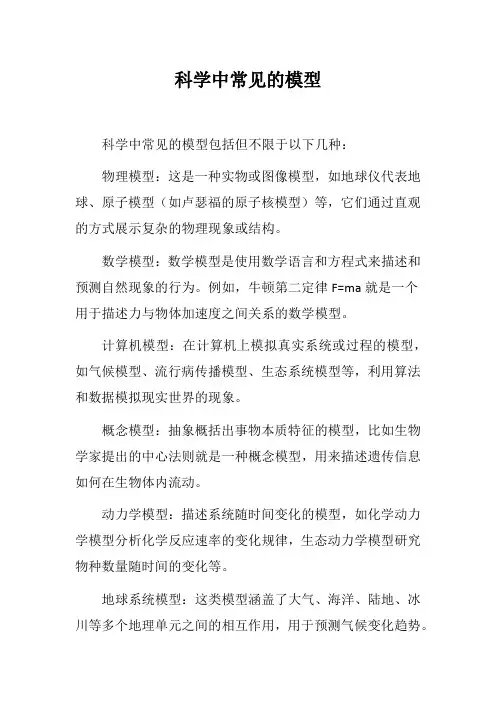 科学中常见的模型

科学中常见的模型包括但不限于以下几种：

物理模型：这是一种实物或图像模型，如地球仪代表地球、原子模型（如卢瑟福的原子核模型）等，它们通过直观的方式展示复杂的物理现象或结构。

数学模型：数学模型是使用数学语言和方程式来描述和预测自然现象的行为。例如，牛顿第二定律 F=ma 就是一个用于描述力与物体加速度之间关系的数学模型。

计算机模型：在计算机上模拟真实系统或过程的模型，如气候模型、流行病传播模型、生态系统模型等，利用算法和数据模拟现实世界的现象。

概念模型：抽象概括出事物本质特征的模型，比如生物学家提出的中心法则就是一种概念模型，用来描述遗传信息如何在生物体内流动。

动力学模型：描述系统随时间变化的模型，如化学动力学模型分析化学反应速率的变化规律，生态动力学模型研究物种数量随时间的变化等。

地球系统模型：这类模型涵盖了大气、海洋、陆地、冰川等多个地理单元之间的相互作用，用于预测气候变化趋势。